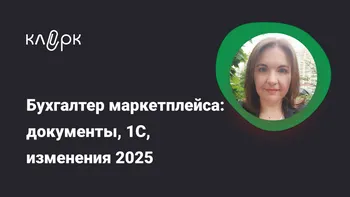 клерк

Бухгалтер маркетплейса: документы, 1С, изменения 2025